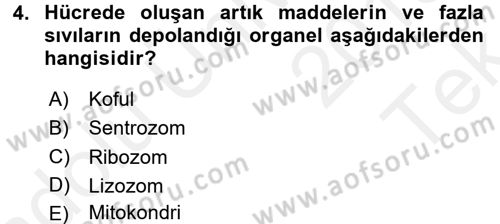 4. Hücrede oluşan artık maddelerin ve fazla sıvıların depolandığı organel aşağıdakilerden hangisidir?

A) Koful
B) Sentrozom
C) Ribozom
D) Lizozom
E) Mitokondri

www.aofsoru.com
www.aofsoru.com
www.aofsoru.com
www.aofsoru.com